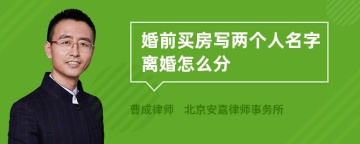 婚前买房写两个人名字离婚怎么分

曹成律师　北京安嘉律师事务所